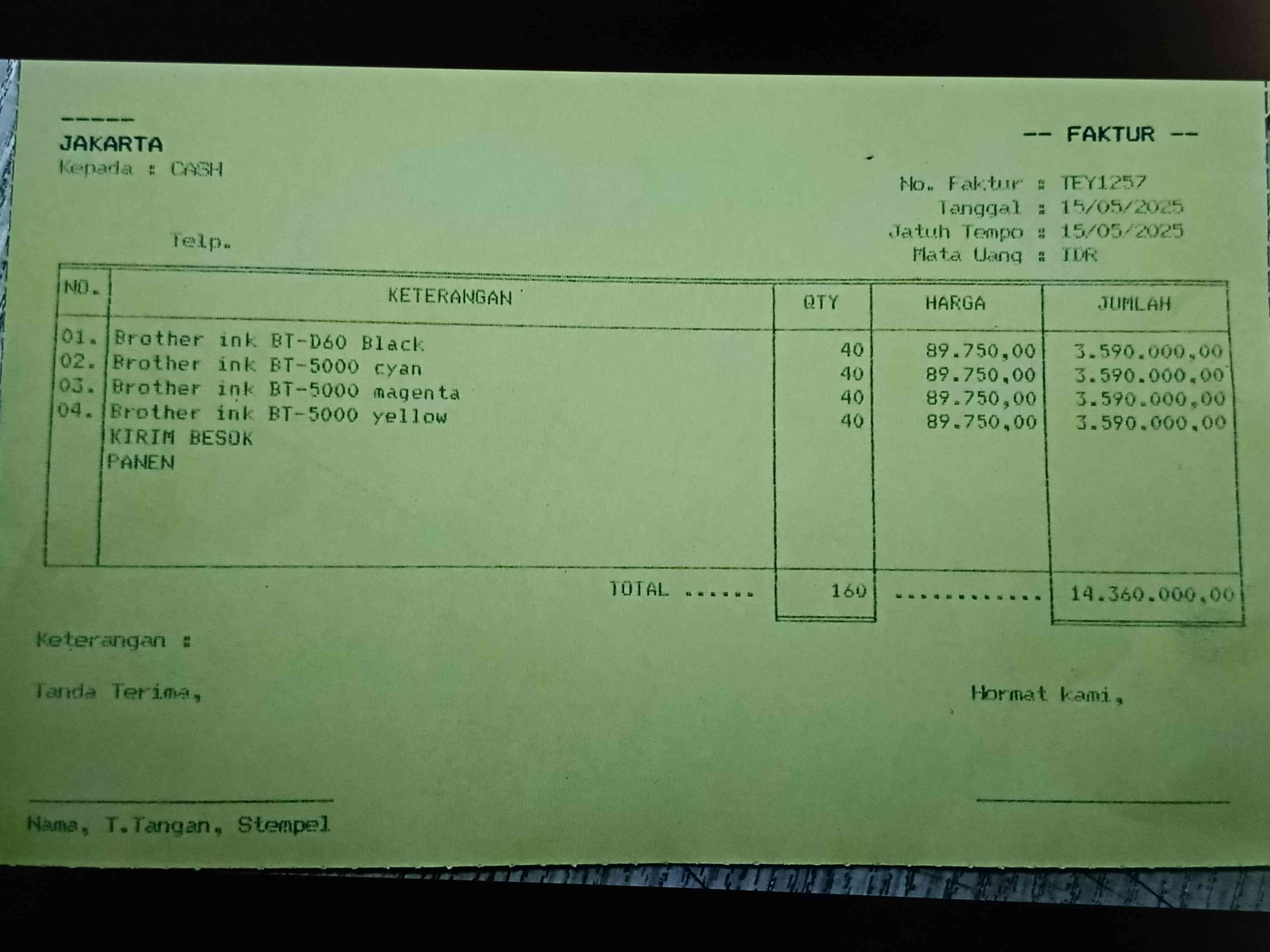 -----
JAKARTA
Kepada : CASH

Telp.

-- FAKTUR --

No. Faktur : TEY1257
Tanggal : 15/05/2025
Jatuh Tempo : 15/05/2025
Mata Uang : IDR

| NO. | KETERANGAN | QTY | HARGA | JUMLAH |
|---|---|---|---|---|
| 01. | Brother ink BT-D60 Black | 40 | 89.750,00 | 3.590.000,00 |
| 02. | Brother ink BT-5000 cyan | 40 | 89.750,00 | 3.590.000,00 |
| 03. | Brother ink BT-5000 magenta | 40 | 89.750,00 | 3.590.000,00 |
| 04. | Brother ink BT-5000 yellow | 40 | 89.750,00 | 3.590.000,00 |
| | KIRIM BESOK | | | |
| | PANEN | | | |
| | TOTAL ...... | 160 | ............ | 14.360.000,00 |

Keterangan :

Tanda Terima,

Hormat kami,

Nama, T.Tangan, Stempel